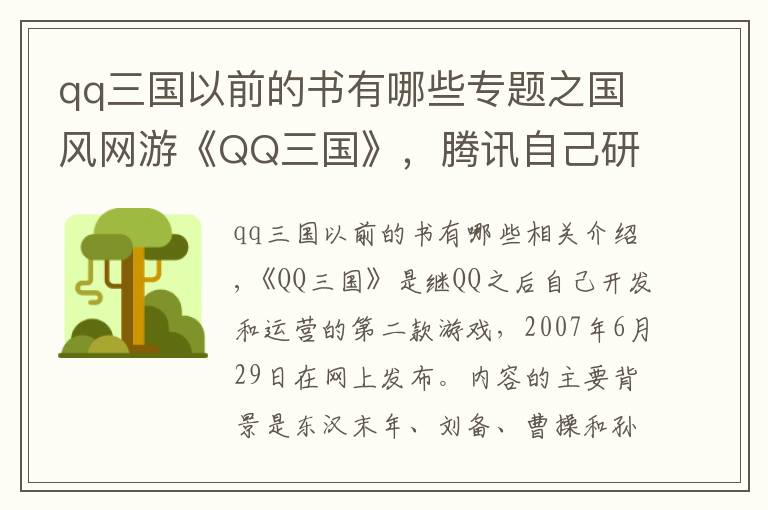 qq三国以前的书有哪些专题之国风网游《QQ三国》，腾讯自己研

qq三国以前的书有哪些相关介绍，《QQ三国》是继QQ之后自己开发和运营的第二款游戏，2007年6月29日在网上发布。内容的主要背景是东汉末年、刘备、曹操和孙